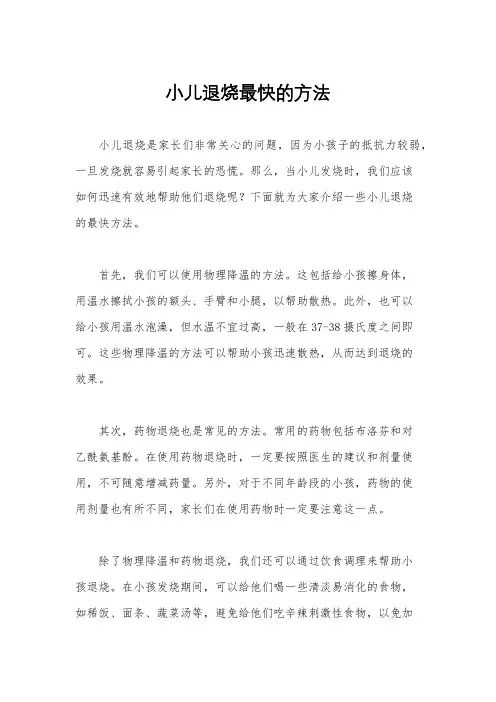 小儿退烧最快的方法

小儿退烧是家长们非常关心的问题，因为小孩子的抵抗力较弱，一旦发烧就容易引起家长的恐慌。那么，当小儿发烧时，我们应该如何迅速有效地帮助他们退烧呢？下面就为大家介绍一些小儿退烧的最快方法。

首先，我们可以使用物理降温的方法。这包括给小孩擦身体，用温水擦拭小孩的额头、手臂和小腿，以帮助散热。此外，也可以给小孩用温水泡澡，但水温不宜过高，一般在37-38摄氏度之间即可。这些物理降温的方法可以帮助小孩迅速散热，从而达到退烧的效果。

其次，药物退烧也是常见的方法。常用的药物包括布洛芬和对乙酰氨基酚。在使用药物退烧时，一定要按照医生的建议和剂量使用，不可随意增减药量。另外，对于不同年龄段的小孩，药物的使用剂量也有所不同，家长们在使用药物时一定要注意这一点。

除了物理降温和药物退烧，我们还可以通过饮食调理来帮助小孩退烧。在小孩发烧期间，可以给他们喝一些清淡易消化的食物，如稀饭、面条、蔬菜汤等，避免给他们吃辛辣刺激性食物，以免加